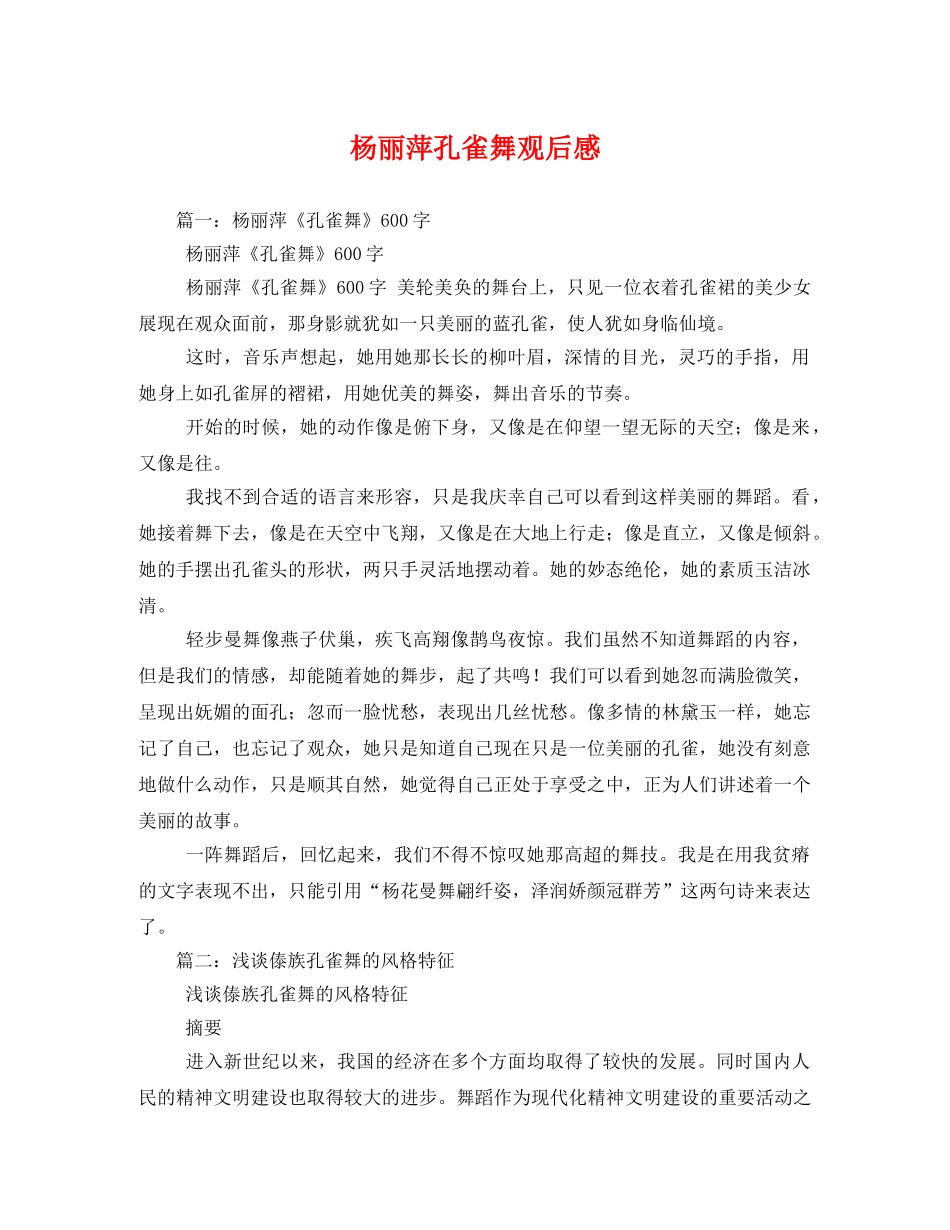 杨丽萍孔雀舞观后感

篇一：杨丽萍《孔雀舞》600 字

杨丽萍《孔雀舞》600 字

杨丽萍《孔雀舞》600 字 美轮美奂的舞台上，只见一位衣着孔雀裙的美少女展现在观众面前，那身影就犹如一只美丽的蓝孔雀，使人犹如身临仙境。

这时，音乐声想起，她用她那长长的柳叶眉，深情的目光，灵巧的手指，用她身上如孔雀屏的褶裙，用她优美的舞姿，舞出音乐的节奏。

开始的时候，她的动作像是俯下身，又像是在仰望一望无际的天空；像是来，又像是往。

我找不到合适的语言来形容，只是我庆幸自己可以看到这样美丽的舞蹈。看，她接着舞下去，像是在天空中飞翔，又像是在大地上行走；像是直立，又像是倾斜。她的手摆出孔雀头的形状，两只手灵活地摆动着。她的妙态绝伦，她的素质玉洁冰清。

轻步曼舞像燕子伏巢，疾飞高翔像鹊鸟夜惊。我们虽然不知道舞蹈的内容，但是我们的情感，却能随着她的舞步，起了共鸣！我们可以看到她忽而满脸微笑，呈现出妩媚的面孔；忽而一脸忧愁，表现出几丝忧愁。像多情的林黛玉一样，她忘记了自己，也忘记了观众，她只是知道自己现在只是一位美丽的孔雀，她没有刻意地做什么动作，只是顺其自然，她觉得自己正处于享受之中，正为人们讲述着一个美丽的故事。

一阵舞蹈后，回忆起来，我们不得不惊叹她那高超的舞技。我是在用我贫瘠的文字表现不出，只能引用“杨花曼舞翩纤姿，泽润娇颜冠群芳”这两句诗来表达了。

篇二：浅谈傣族孔雀舞的风格特征

浅谈傣族孔雀舞的风格特征

摘要

进入新世纪以来，我国的经济在多个方面均取得了较快的发展。同时国内人民的精神文明建设也取得较大的进步。舞蹈作为现代化精神文明建设的重要活动之